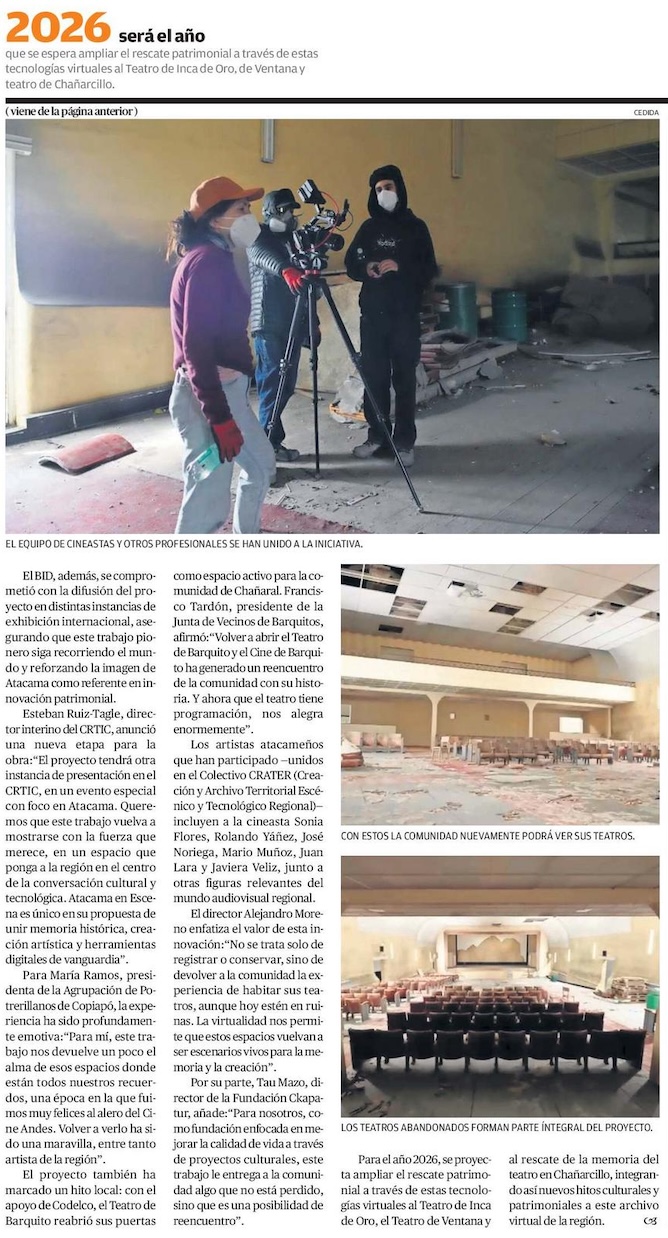 2026 será el año

que se espera ampliar el rescate patrimonial a través de estas tecnologías virtuales al Teatro de Inca de Oro, de Ventana y teatro de Chañarcillo.

( viene de la página anterior )

CEDIDA

EL EQUIPO DE CINEASTAS Y OTROS PROFESIONALES SE HAN UNIDO A LA INICIATIVA.

El BID, además, se comprometió con la difusión del proyecto en distintas instancias de exhibición internacional, asegurando que este trabajo pionero siga recorriendo el mundo y reforzando la imagen de Atacama como referente en innovación patrimonial.

Esteban Ruiz-Tagle, director interino del CRTIC, anunció una nueva etapa para la obra: "El proyecto tendrá otra instancia de presentación en el CRTIC, en un evento especial con foco en Atacama. Queremos que este trabajo vuelva a mostrarse con la fuerza que merece, en un espacio que ponga a la región en el centro de la conversación cultural y tecnológica. Atacama en Escena es único en su propuesta de unir memoria histórica, creación artística y herramientas digitales de vanguardia".

Para María Ramos, presidenta de la Agrupación de Potrerillanos de Copiapó, la experiencia ha sido profundamente emotiva: "Para mí, este trabajo nos devuelve un poco el alma de esos espacios donde están todos nuestros recuerdos, una época en la que fuimos muy felices al alero del Cine Andes. Volver a verlo ha sido una maravilla, entre tanto artista de la región".

El proyecto también ha marcado un hito local: con el apoyo de Codelco, el Teatro de Barquito reabrió sus puertas como espacio activo para la comunidad de Chañaral. Francisco Tardón, presidente de la Junta de Vecinos de Barquitos, afirmó: "Volver a abrir el Teatro de Barquito y el Cine de Barquito ha generado un reencuentro de la comunidad con su historia. Y ahora que el teatro tiene programación, nos alegra enormemente".

Los artistas atacameños que han participado –unidos en el Colectivo CRATER (Creación y Archivo Territorial Escénico y Tecnológico Regional)– incluyen a la cineasta Sonia Flores, Rolando Yáñez, José Noriega, Mario Muñoz, Juan Lara y Javiera Veliz, junto a otras figuras relevantes del mundo audiovisual regional.

El director Alejandro Moreno enfatiza el valor de esta innovación: "No se trata solo de registrar o conservar, sino de devolver a la comunidad la experiencia de habitar sus teatros, aunque hoy estén en ruinas. La virtualidad nos permite que estos espacios vuelvan a ser escenarios vivos para la memoria y la creación".

Por su parte, Tau Mazo, director de la Fundación Ckapatur, añade: "Para nosotros, como fundación enfocada en mejorar la calidad de vida a través de proyectos culturales, este trabajo le entrega a la comunidad algo que no está perdido, sino que es una posibilidad de reencuentro".

CON ESTOS LA COMUNIDAD NUEVAMENTE PODRÁ VER SUS TEATROS.

LOS TEATROS ABANDONADOS FORMAN PARTE ÍNTEGRAL DEL PROYECTO.

Para el año 2026, se proyecta ampliar el rescate patrimonial a través de estas tecnologías virtuales al Teatro de Inca de Oro, el Teatro de Ventana y al rescate de la memoria del teatro en Chañarcillo, integrando así nuevos hitos culturales y patrimoniales a este archivo virtual de la región.